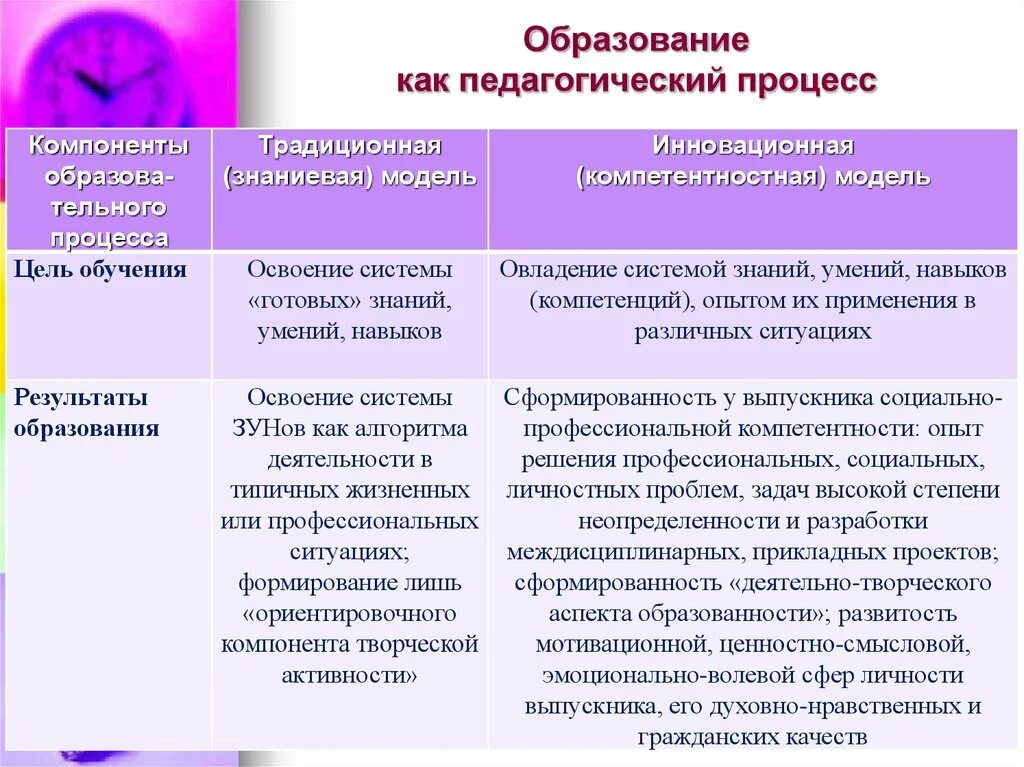 Образование
как педагогический процесс

| Компоненты образовательного процесса | Традиционная (знаниевая) модель | Инновационная (компетентностная) модель |
|---|---|---|
| Цель обучения | Освоение системы «готовых» знаний, умений, навыков | Овладение системой знаний, умений, навыков (компетенций), опытом их применения в различных ситуациях |
| Результаты образования | Освоение системы ЗУНов как алгоритма деятельности в типичных жизненных или профессиональных ситуациях; формирование лишь «ориентировочного компонента творческой активности» | Сформированность у выпускника социально-профессиональной компетентности: опыт решения профессиональных, социальных, личностных проблем, задач высокой степени неопределенности и разработки междисциплинарных, прикладных проектов; сформированность «деятельно-творческого аспекта образованности»; развитость мотивационной, ценностно-смысловой, эмоционально-волевой сфер личности выпускника, его духовно-нравственных и гражданских качеств |